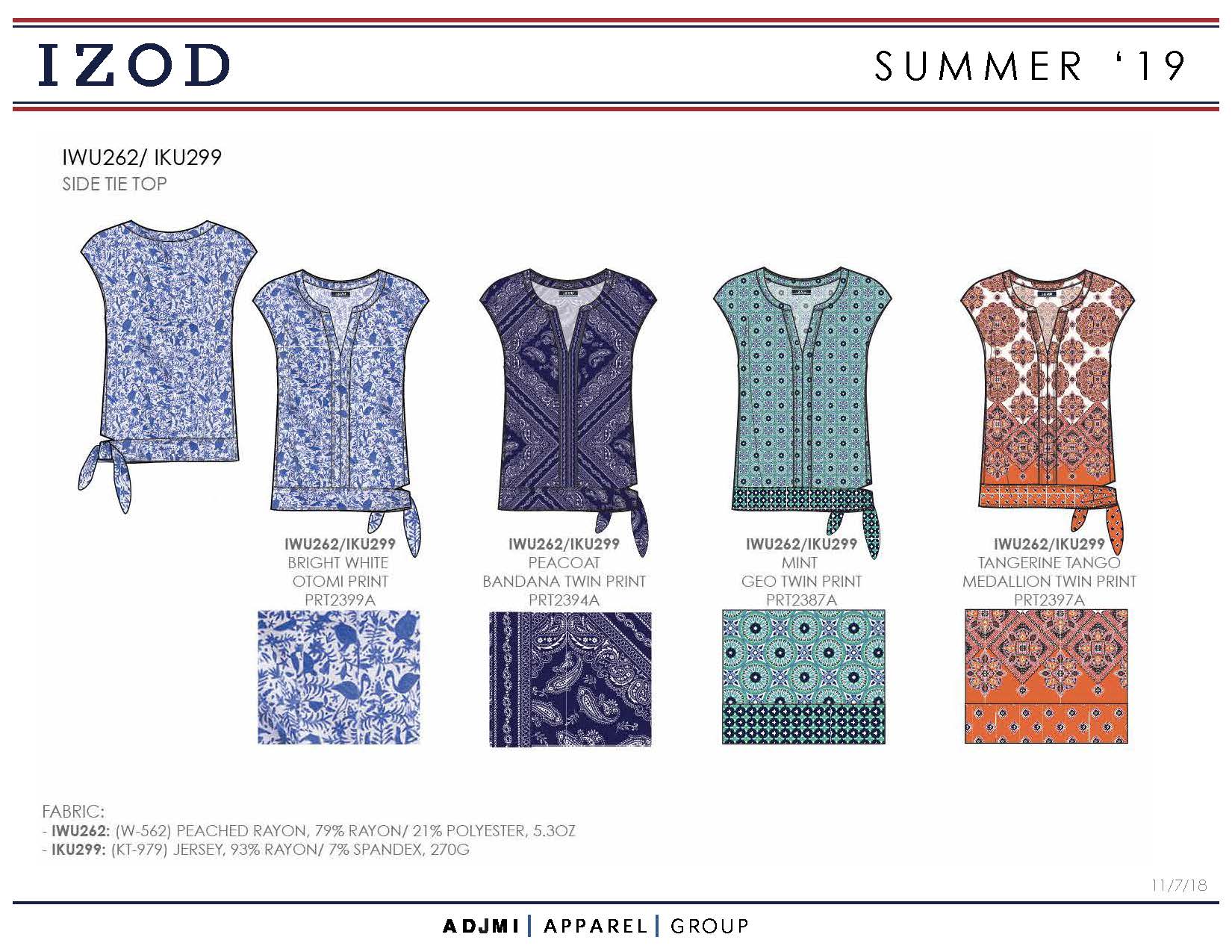 IZOD

SUMMER '19

IWU262/ IKU299
SIDE TIE TOP

IWU262/IKU299
BRIGHT WHITE
OTOMI PRINT
PRT2399A

IWU262/IKU299
PEACOAT
BANDANA TWIN PRINT
PRT2394A

IWU262/IKU299
MINT
GEO TWIN PRINT
PRT2387A

IWU262/IKU299
TANGERINE TANGO
MEDALLION TWIN PRINT
PRT2397A

FABRIC:
- IWU262: (W-562) PEACHED RAYON, 79% RAYON/ 21% POLYESTER, 5.3OZ
- IKU299: (KT-979) JERSEY, 93% RAYON/ 7% SPANDEX, 270G

11/7/18

ADJMI | APPAREL | GROUP